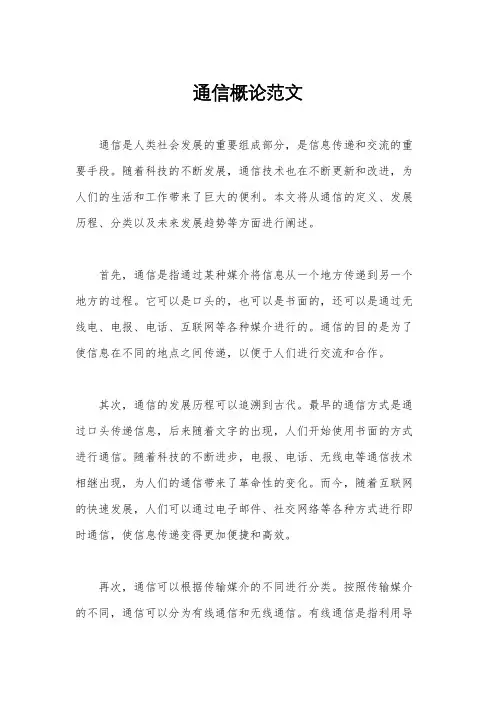 通信概论范文

通信是人类社会发展的重要组成部分，是信息传递和交流的重要手段。随着科技的不断发展，通信技术也在不断更新和改进，为人们的生活和工作带来了巨大的便利。本文将从通信的定义、发展历程、分类以及未来发展趋势等方面进行阐述。

首先，通信是指通过某种媒介将信息从一个地方传递到另一个地方的过程。它可以是口头的，也可以是书面的，还可以是通过无线电、电报、电话、互联网等各种媒介进行的。通信的目的是为了使信息在不同的地点之间传递，以便于人们进行交流和合作。

其次，通信的发展历程可以追溯到古代。最早的通信方式是通过口头传递信息，后来随着文字的出现，人们开始使用书面的方式进行通信。随着科技的不断进步，电报、电话、无线电等通信技术相继出现，为人们的通信带来了革命性的变化。而今，随着互联网的快速发展，人们可以通过电子邮件、社交网络等各种方式进行即时通信，使信息传递变得更加便捷和高效。

再次，通信可以根据传输媒介的不同进行分类。按照传输媒介的不同，通信可以分为有线通信和无线通信。有线通信是指利用导